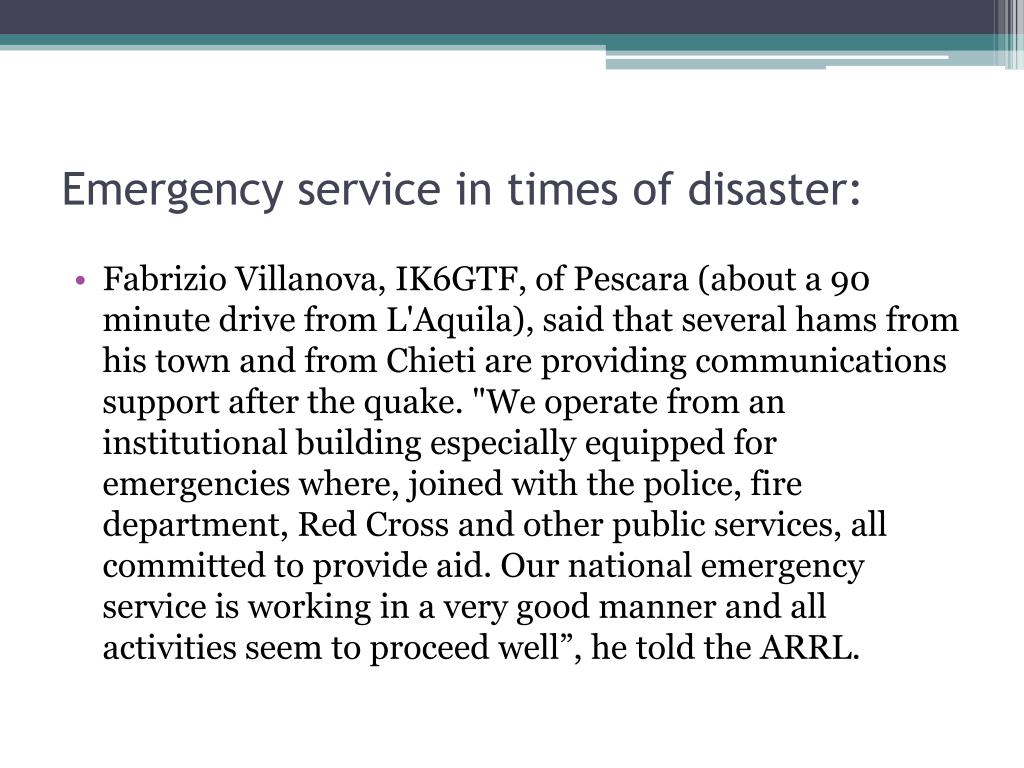 Emergency service in times of disaster:

• Fabrizio Villanova, IK6GTF, of Pescara (about a 90 minute drive from L'Aquila), said that several hams from his town and from Chieti are providing communications support after the quake. "We operate from an institutional building especially equipped for emergencies where, joined with the police, fire department, Red Cross and other public services, all committed to provide aid. Our national emergency service is working in a very good manner and all activities seem to proceed well”, he told the ARRL.